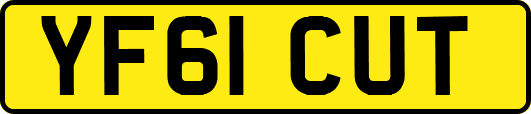 YF61 CUT